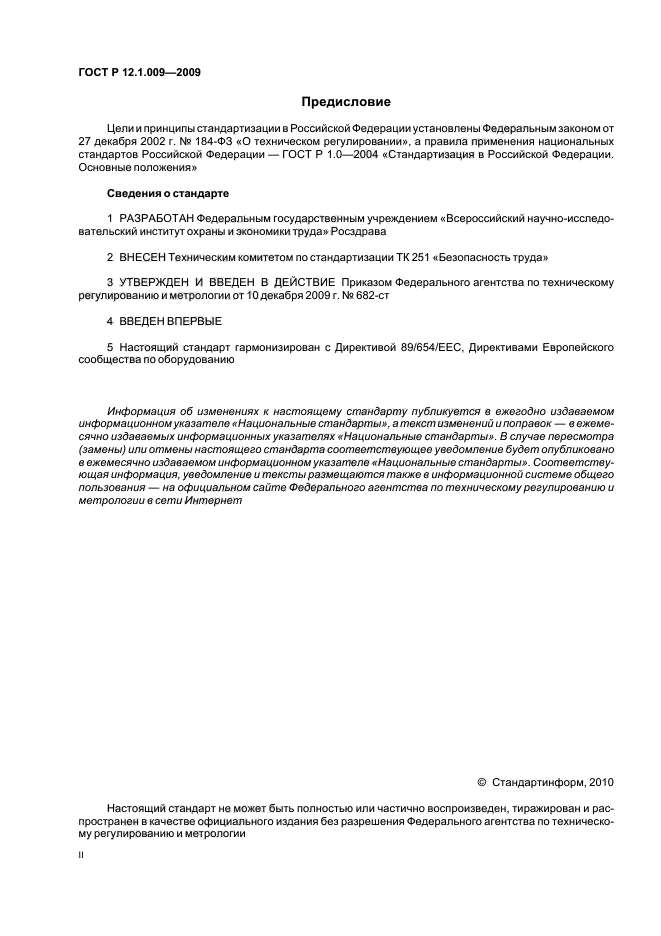 ГОСТ Р 12.1.009—2009

Предисловие

Цели и принципы стандартизации в Российской Федерации установлены Федеральным законом от 27 декабря 2002 г. № 184-ФЗ «О техническом регулировании», а правила применения национальных стандартов Российской Федерации — ГОСТ Р 1.0—2004 «Стандартизация в Российской Федерации. Основные положения»

Сведения о стандарте

1 РАЗРАБОТАН Федеральным государственным учреждением «Всероссийский научно-исследовательский институт охраны и экономики труда» Росздрава

2 ВНЕСЕН Техническим комитетом по стандартизации ТК 251 «Безопасность труда»

3 УТВЕРЖДЕН И ВВЕДЕН В ДЕЙСТВИЕ Приказом Федерального агентства по техническому регулированию и метрологии от 10 декабря 2009 г. № 682-ст

4 ВВЕДЕН ВПЕРВЫЕ

5 Настоящий стандарт гармонизирован с Директивой 89/654/ЕЕС, Директивами Европейского сообщества по оборудованию

Информация об изменениях к настоящему стандарту публикуется в ежегодно издаваемом информационном указателе «Национальные стандарты», а текст изменений и поправок — в ежемесячно издаваемых информационных указателях «Национальные стандарты». В случае пересмотра (замены) или отмены настоящего стандарта соответствующее уведомление будет опубликовано в ежемесячно издаваемом информационном указателе «Национальные стандарты». Соответствующая информация, уведомление и тексты размещаются также в информационной системе общего пользования — на официальном сайте Федерального агентства по техническому регулированию и метрологии в сети Интернет

© Стандартинформ, 2010

Настоящий стандарт не может быть полностью или частично воспроизведен, тиражирован и распространен в качестве официального издания без разрешения Федерального агентства по техническому регулированию и метрологии

II